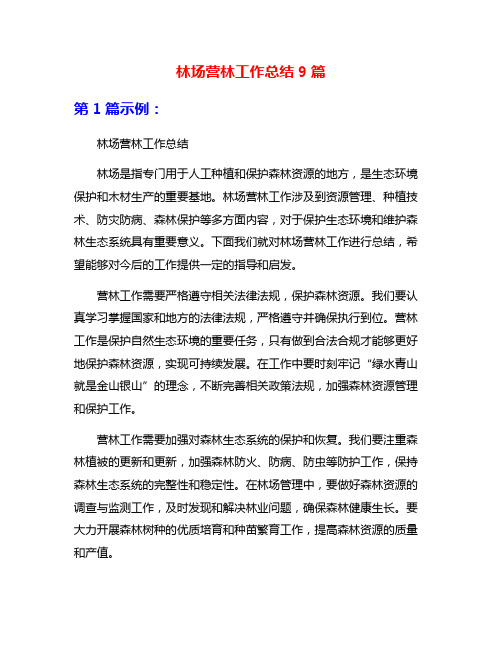 林场营林工作总结 9 篇

第 1 篇示例：

林场营林工作总结

林场是指专门用于人工种植和保护森林资源的地方，是生态环境保护和木材生产的重要基地。林场营林工作涉及到资源管理、种植技术、防灾防病、森林保护等多方面内容，对于保护生态环境和维护森林生态系统具有重要意义。下面我们就对林场营林工作进行总结，希望能够对今后的工作提供一定的指导和启发。

营林工作需要严格遵守相关法律法规，保护森林资源。我们要认真学习掌握国家和地方的法律法规，严格遵守并确保执行到位。营林工作是保护自然生态环境的重要任务，只有做到合法合规才能够更好地保护森林资源，实现可持续发展。在工作中要时刻牢记“绿水青山就是金山银山”的理念，不断完善相关政策法规，加强森林资源管理和保护工作。

营林工作需要加强对森林生态系统的保护和恢复。我们要注重森林植被的更新和更新，加强森林防火、防病、防虫等防护工作，保持森林生态系统的完整性和稳定性。在林场管理中，要做好森林资源的调查与监测工作，及时发现和解决林业问题，确保森林健康生长。要大力开展森林树种的优质培育和种苗繁育工作，提高森林资源的质量和产值。